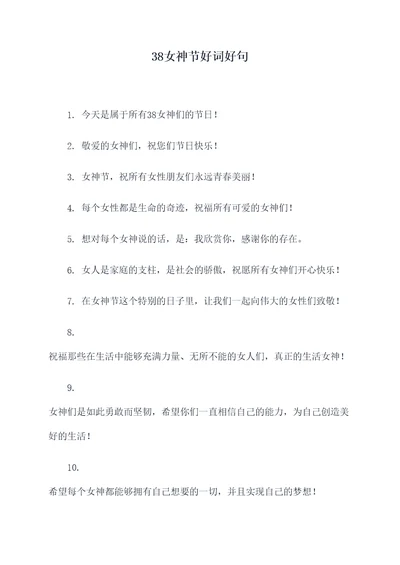 38女神节好词好句

1. 今天是属于所有38女神们的节日！

2. 敬爱的女神们，祝您们节日快乐！

3. 女神节，祝所有女性朋友们永远青春美丽！

4. 每个女性都是生命的奇迹，祝福所有可爱的女神们！

5. 想对每个女神说的话，是：我欣赏你，感谢你的存在。

6. 女人是家庭的支柱，是社会的骄傲，祝愿所有女神们开心快乐！

7. 在女神节这个特别的日子里，让我们一起向伟大的女性们致敬！

8.

祝福那些在生活中能够充满力量、无所不能的女人们，真正的生活女神！

9.

女神们是如此勇敢而坚韧，希望你们一直相信自己的能力，为自己创造美好的生活！

10.

希望每个女神都能够拥有自己想要的一切，并且实现自己的梦想！